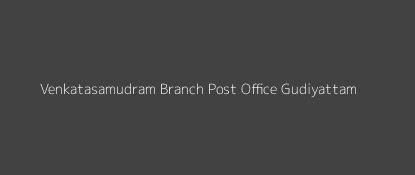 Venkatasamudram Branch Post Office Gudiyattam